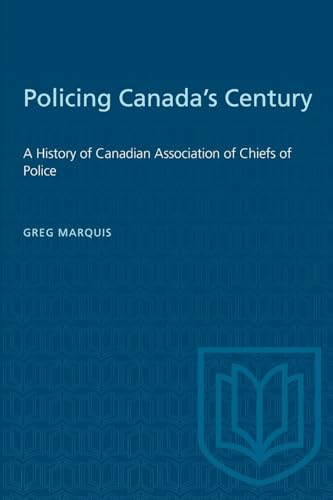 Policing Canada's Century

A History of Canadian Association of Chiefs of Police

GREG MARQUIS